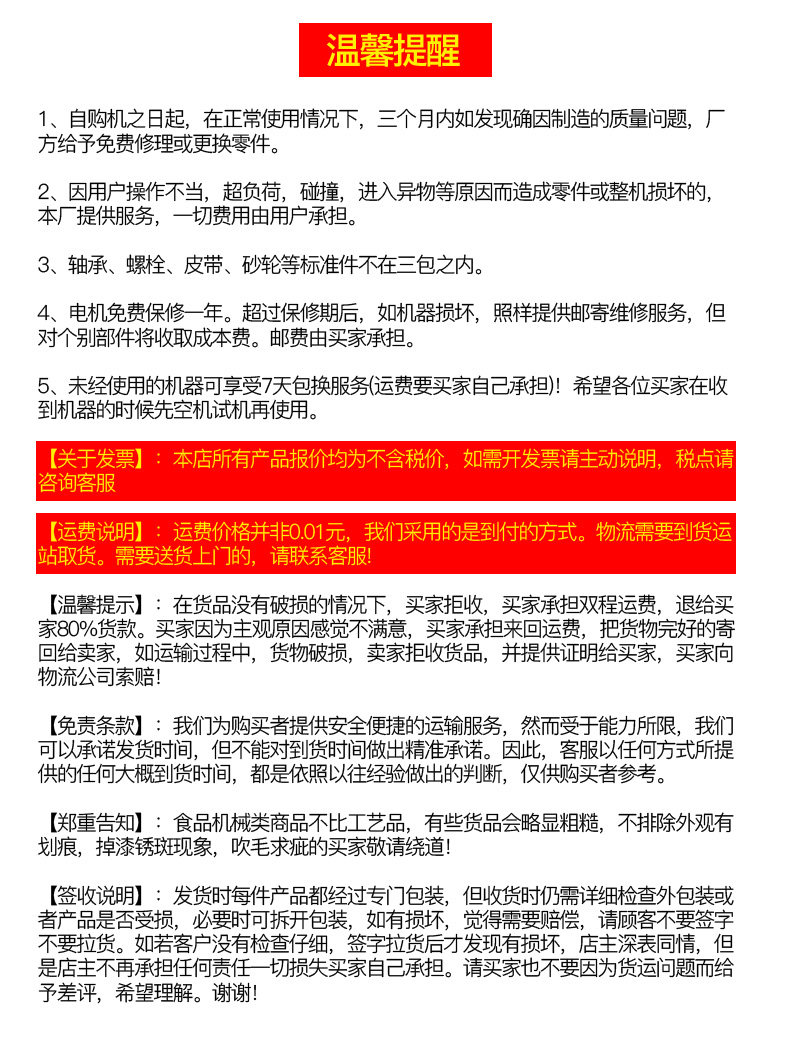 温馨提醒

1、自购机之日起，在正常使用情况下，三个月内如发现确因制造的质量问题，厂方给予免费修理或更换零件。

2、因用户操作不当，超负荷，碰撞，进入异物等原因而造成零件或整机损坏的，本厂提供服务，一切费用由用户承担。

3、轴承、螺栓、皮带、砂轮等标准件不在三包之内。

4、电机免费保修一年。超过保修期后，如机器损坏，照样提供邮寄维修服务，但对个别部件将收取成本费。邮费由买家承担。

5、未经使用的机器可享受7天包换服务(运费要买家自己承担)！希望各位买家在收到机器的时候先空机试机再使用。

【关于发票】：本店所有产品报价均为不含税价，如需开发票请主动说明，税点请咨询客服

【运费说明】：运费价格并非0.01元，我们采用的是到付的方式。物流需要到货运站取货。需要送货上门的，请联系客服!

【温馨提示】：在货品没有破损的情况下，买家拒收，买家承担双程运费，退给买家80%货款。买家因为主观原因感觉不满意，买家承担来回运费，把货物完好的寄回给卖家，如运输过程中，货物破损，卖家拒收货品，并提供证明给买家，买家向物流公司索赔!

【免责条款】：我们为购买者提供安全便捷的运输服务，然而受于能力所限，我们可以承诺发货时间，但不能对到货时间做出精准承诺。因此，客服以任何方式所提供的任何大概到货时间，都是依照以往经验做出的判断，仅供购买者参考。

【郑重告知】：食品机械类商品不比工艺品，有些货品会略显粗糙，不排除外观有划痕，掉漆锈斑现象，吹毛求疵的买家敬请绕道!

【签收说明】：发货时每件产品都经过专门包装，但收货时仍需详细检查外包装或者产品是否受损，必要时可拆开包装，如有损坏，觉得需要赔偿，请顾客不要签字不要拉货。如若客户没有检查仔细，签字拉货后才发现有损坏，店主深表同情，但是店主不再承担任何责任一切损失买家自己承担。请买家也不要因为货运问题而给予差评，希望理解。谢谢!